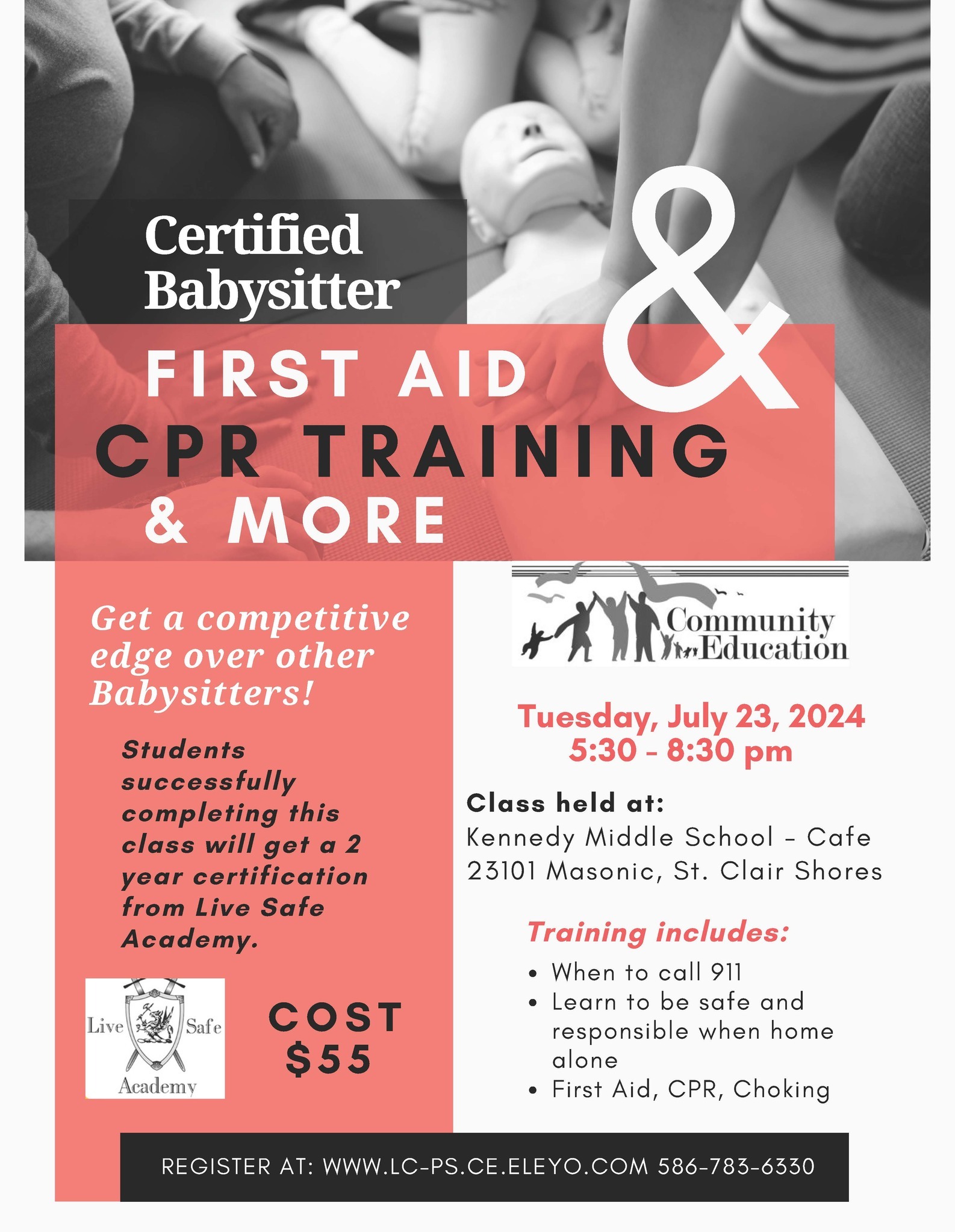 Certified Babysitter

FIRST AID

&

CPR TRAINING

& MORE

Get a competitive edge over other Babysitters!

Students successfully completing this class will get a 2 year certification from Live Safe Academy.

Live Safe Academy

COST $55

Community Education

Tuesday, July 23, 2024
5:30 - 8:30 pm

Class held at:
Kennedy Middle School - Cafe
23101 Masonic, St. Clair Shores

Training includes:
• When to call 911
• Learn to be safe and responsible when home alone
• First Aid, CPR, Choking

REGISTER AT: WWW.LC-PS.CE.ELEYO.COM 586-783-6330